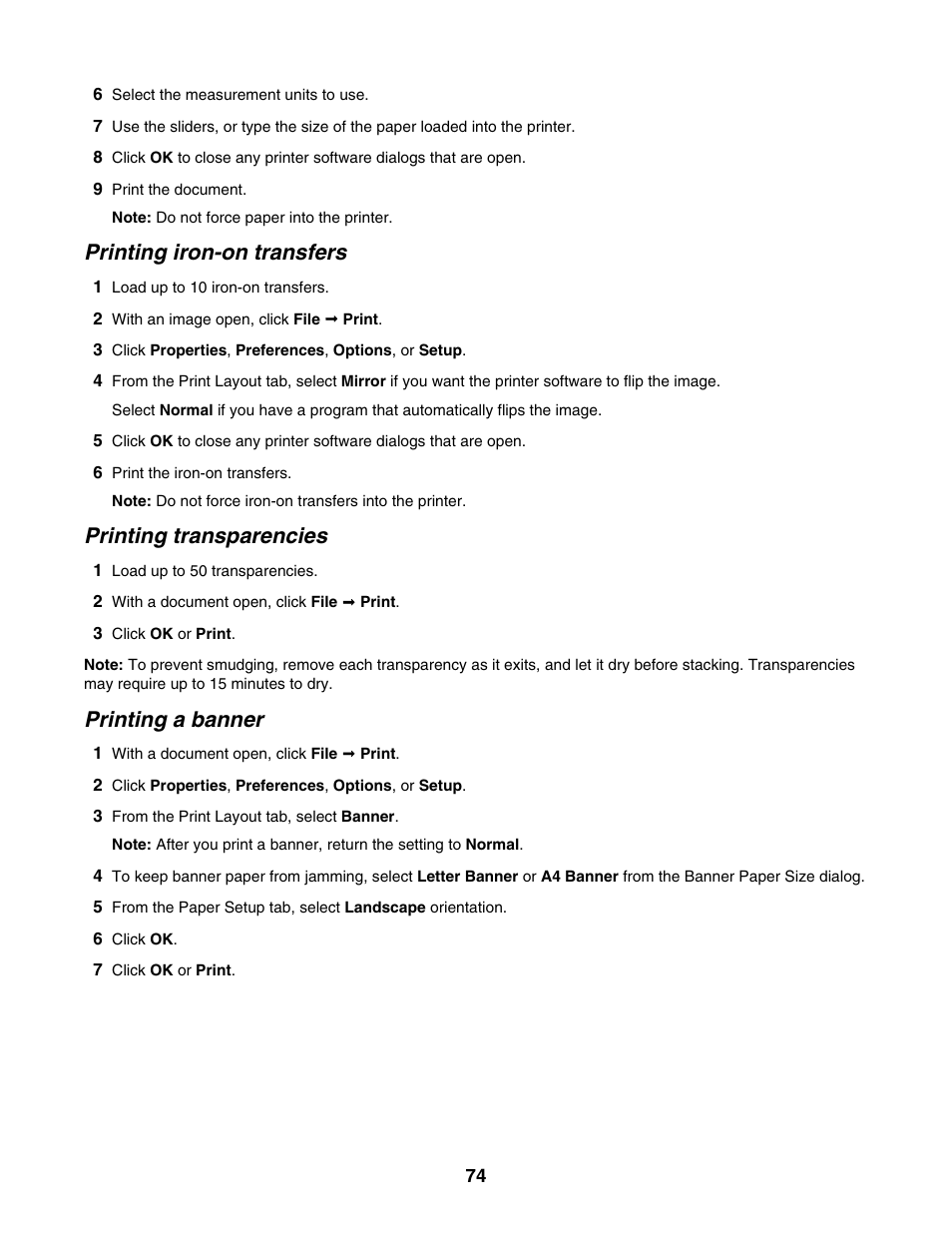 6 Select the measurement units to use.

7 Use the sliders, or type the size of the paper loaded into the printer.

8 Click OK to close any printer software dialogs that are open.

9 Print the document.

Note: Do not force paper into the printer.

Printing iron-on transfers

1 Load up to 10 iron-on transfers.

2 With an image open, click File ➞ Print.

3 Click Properties, Preferences, Options, or Setup.

4 From the Print Layout tab, select Mirror if you want the printer software to flip the image.

Select Normal if you have a program that automatically flips the image.

5 Click OK to close any printer software dialogs that are open.

6 Print the iron-on transfers.

Note: Do not force iron-on transfers into the printer.

Printing transparencies

1 Load up to 50 transparencies.

2 With a document open, click File ➞ Print.

3 Click OK or Print.

Note: To prevent smudging, remove each transparency as it exits, and let it dry before stacking. Transparencies may require up to 15 minutes to dry.

Printing a banner

1 With a document open, click File ➞ Print.

2 Click Properties, Preferences, Options, or Setup.

3 From the Print Layout tab, select Banner.

Note: After you print a banner, return the setting to Normal.

4 To keep banner paper from jamming, select Letter Banner or A4 Banner from the Banner Paper Size dialog.

5 From the Paper Setup tab, select Landscape orientation.

6 Click OK.

7 Click OK or Print.

74